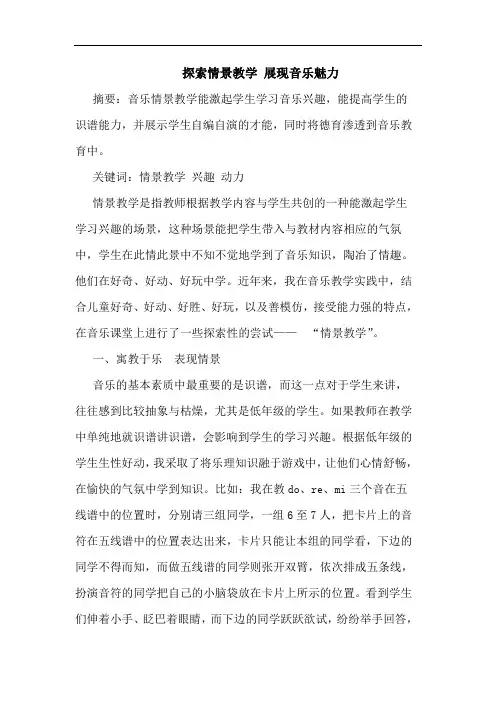 探索情景教学 展现音乐魅力

摘要：音乐情景教学能激起学生学习音乐兴趣，能提高学生的识谱能力，并展示学生自编自演的才能，同时将德育渗透到音乐教育中。

关键词：情景教学 兴趣 动力

情景教学是指教师根据教学内容与学生共创的一种能激起学生学习兴趣的场景，这种场景能把学生带入与教材内容相应的气氛中，学生在此情此景中不知不觉地学到了音乐知识，陶冶了情趣。他们在好奇、好动、好玩中学。近年来，我在音乐教学实践中，结合儿童好奇、好动、好胜、好玩，以及善模仿，接受能力强的特点，在音乐课堂上进行了一些探索性的尝试—— “情景教学”。

一、寓教于乐 表现情景

音乐的基本素质中最重要的是识谱，而这一点对于学生来讲，往往感到比较抽象与枯燥，尤其是低年级的学生。如果教师在教学中单纯地就识谱讲识谱，会影响到学生的学习兴趣。根据低年级的学生生性好动，我采取了将乐理知识融于游戏中，让他们心情舒畅，在愉快的气氛中学到知识。比如：我在教 do、re、mi 三个音在五线谱中的位置时，分别请三组同学，一组 6 至 7 人，把卡片上的音符在五线谱中的位置表达出来，卡片只能让本组的同学看，下边的同学不得而知，而做五线谱的同学则张开双臂，依次排成五条线，扮演音符的同学把自己的小脑袋放在卡片上所示的位置。看到学生们伸着小手、眨巴着眼睛，而下边的同学跃跃欲试，纷纷举手回答，